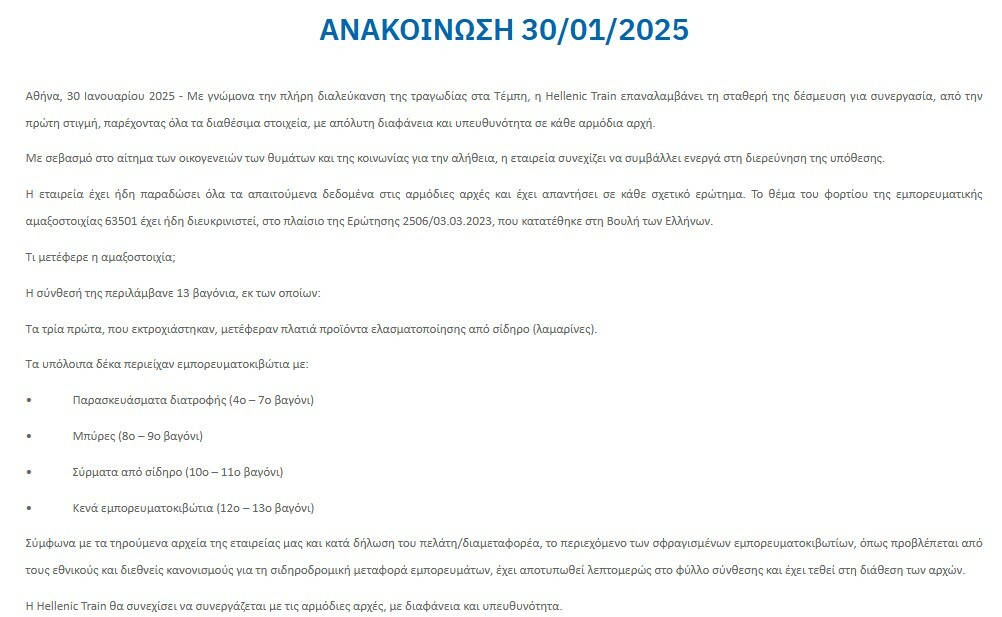 ΑΝΑΚΟΙΝΩΣΗ 30/01/2025

Αθήνα, 30 Ιανουαρίου 2025 - Με γνώμονα την πλήρη διαλεύκανση της τραγωδίας στα Τέμπη, η Hellenic Train επαναλαμβάνει τη σταθερή της δέσμευση για συνεργασία, από την πρώτη στιγμή, παρέχοντας όλα τα διαθέσιμα στοιχεία, με απόλυτη διαφάνεια και υπευθυνότητα σε κάθε αρμόδια αρχή.

Με σεβασμό στο αίτημα των οικογενειών των θυμάτων και της κοινωνίας για την αλήθεια, η εταιρεία συνεχίζει να συμβάλλει ενεργά στη διερεύνηση της υπόθεσης.

Η εταιρεία έχει ήδη παραδώσει όλα τα απαιτούμενα δεδομένα στις αρμόδιες αρχές και έχει απαντήσει σε κάθε σχετικό ερώτημα. Το θέμα του φορτίου της εμπορευματικής αμαξοστοιχίας 63501 έχει ήδη διευκρινιστεί, στο πλαίσιο της Ερώτησης 2506/03.03.2023, που κατατέθηκε στη Βουλή των Ελλήνων.

Τι μετέφερε η αμαξοστοιχία;

Η σύνθεσή της περιλάμβανε 13 βαγόνια, εκ των οποίων:

Τα τρία πρώτα, που εκτροχιάστηκαν, μετέφεραν πλατιά προϊόντα ελασματοποίησης από σίδηρο (λαμαρίνες).

Τα υπόλοιπα δέκα περιείχαν εμπορευματοκιβώτια με:

• Παρασκευάσματα διατροφής (4ο – 7ο βαγόνι)

• Μπύρες (8ο – 9ο βαγόνι)

• Σύρματα από σίδηρο (10ο – 11ο βαγόνι)

• Κενά εμπορευματοκιβώτια (12ο – 13ο βαγόνι)

Σύμφωνα με τα τηρούμενα αρχεία της εταιρείας μας και κατά δήλωση του πελάτη/διαμεταφορέα, το περιεχόμενο των σφραγισμένων εμπορευματοκιβωτίων, όπως προβλέπεται από τους εθνικούς και διεθνείς κανονισμούς για τη σιδηροδρομική μεταφορά εμπορευμάτων, έχει αποτυπωθεί λεπτομερώς στο φύλλο σύνθεσης και έχει τεθεί στη διάθεση των αρχών.

Η Hellenic Train θα συνεχίσει να συνεργάζεται με τις αρμόδιες αρχές, με διαφάνεια και υπευθυνότητα.